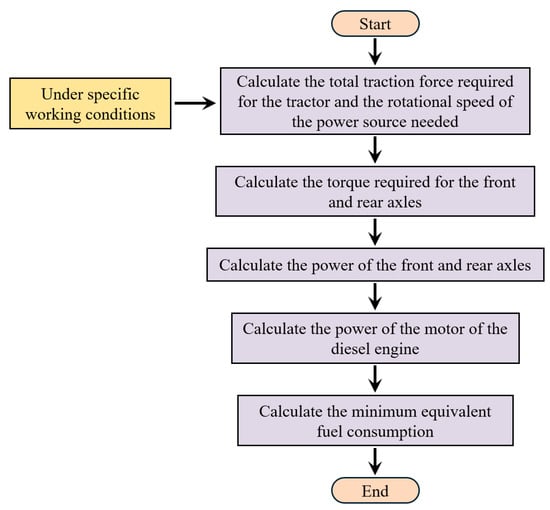 Start

Under specific working conditions

Calculate the total traction force required for the tractor and the rotational speed of the power source needed

Calculate the torque required for the front and rear axles

Calculate the power of the front and rear axles

Calculate the power of the motor of the diesel engine

Calculate the minimum equivalent fuel consumption

End